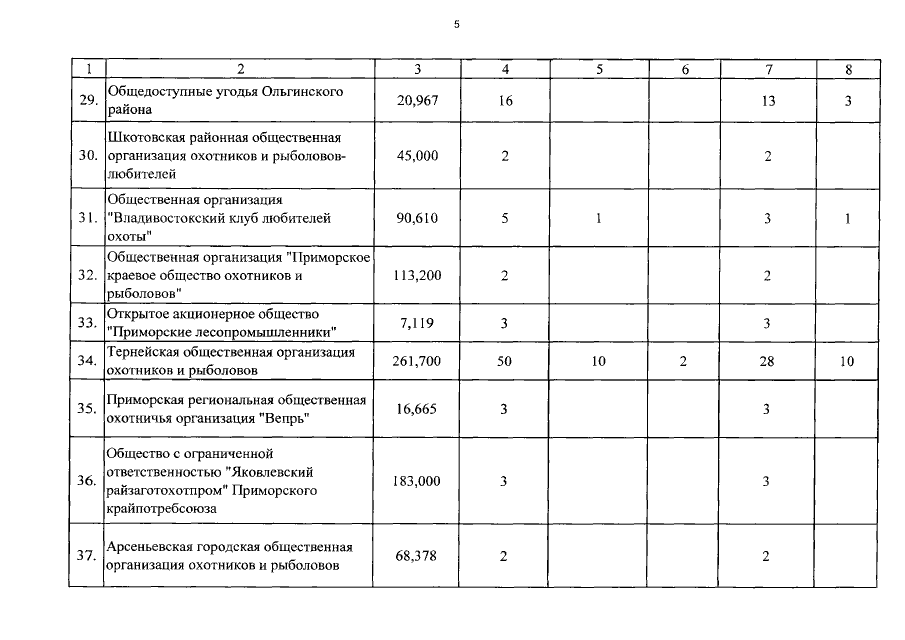 5

| 1 | 2 | 3 | 4 | 5 | 6 | 7 | 8 |
|---|---|---|---|---|---|---|---|
| 29. | Общедоступные угодья Ольгинского района | 20,967 | 16 | | | 13 | 3 |
| 30. | Шкотовская районная общественная организация охотников и рыболовов-любителей | 45,000 | 2 | | | 2 | |
| 31. | Общественная организация "Владивостокский клуб любителей охоты" | 90,610 | 5 | 1 | | 3 | 1 |
| 32. | Общественная организация "Приморское краевое общество охотников и рыболовов" | 113,200 | 2 | | | 2 | |
| 33. | Открытое акционерное общество "Приморские лесопромышленники" | 7,119 | 3 | | | 3 | |
| 34. | Тернейская общественная организация охотников и рыболовов | 261,700 | 50 | 10 | 2 | 28 | 10 |
| 35. | Приморская региональная общественная охотничья организация "Вепрь" | 16,665 | 3 | | | 3 | |
| 36. | Общество с ограниченной ответственностью "Яковлевский райзаготохотпром" Приморского крайпотребсоюза | 183,000 | 3 | | | 3 | |
| 37. | Арсеньевская городская общественная организация охотников и рыболовов | 68,378 | 2 | | | 2 | |